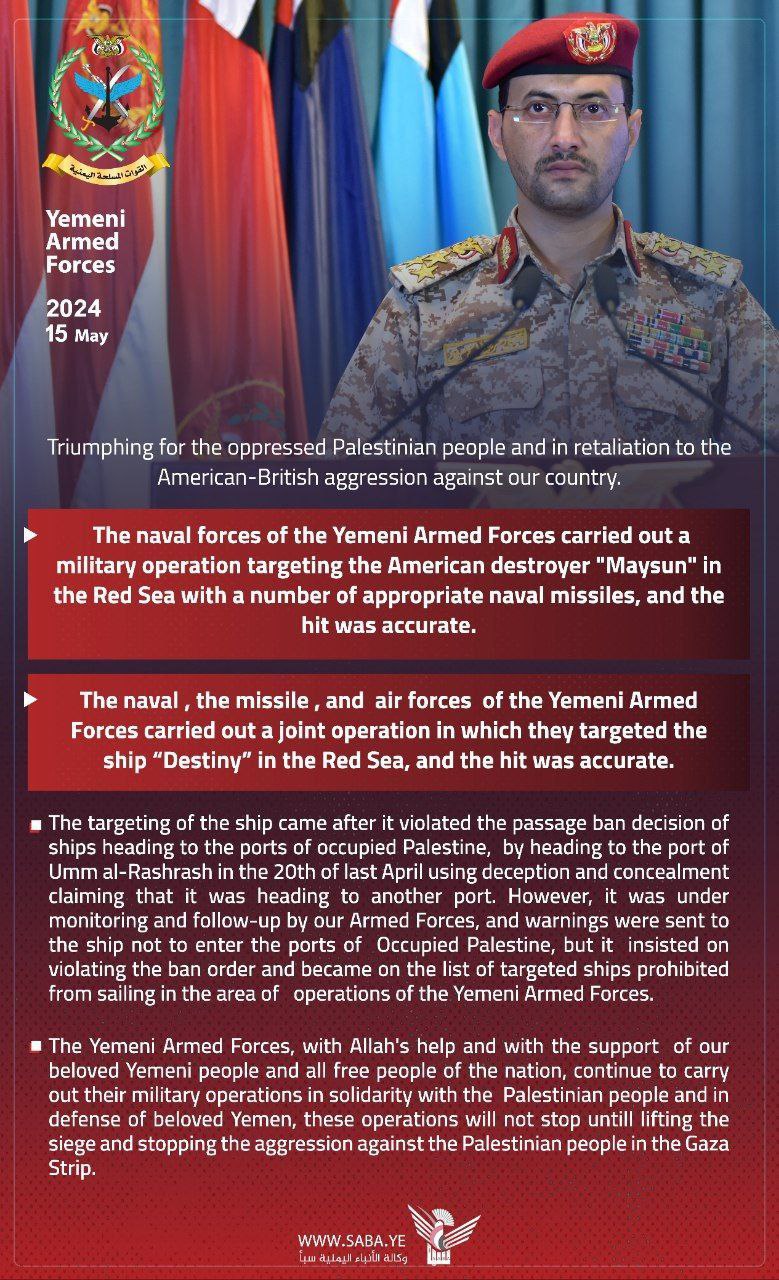 القوات المسلحة اليمنية

Yemeni Armed Forces

2024
15 May

Triumphing for the oppressed Palestinian people and in retaliation to the American-British aggression against our country.

The naval forces of the Yemeni Armed Forces carried out a military operation targeting the American destroyer "Maysun" in the Red Sea with a number of appropriate naval missiles, and the hit was accurate.

The naval , the missile , and air forces of the Yemeni Armed Forces carried out a joint operation in which they targeted the ship “Destiny” in the Red Sea, and the hit was accurate.

The targeting of the ship came after it violated the passage ban decision of ships heading to the ports of occupied Palestine, by heading to the port of Umm al-Rashrash in the 20th of last April using deception and concealment claiming that it was heading to another port. However, it was under monitoring and follow-up by our Armed Forces, and warnings were sent to the ship not to enter the ports of Occupied Palestine, but it insisted on violating the ban order and became on the list of targeted ships prohibited from sailing in the area of operations of the Yemeni Armed Forces.

The Yemeni Armed Forces, with Allah's help and with the support of our beloved Yemeni people and all free people of the nation, continue to carry out their military operations in solidarity with the Palestinian people and in defense of beloved Yemen, these operations will not stop untill lifting the siege and stopping the aggression against the Palestinian people in the Gaza Strip.

WWW.SABA.YE
وكالة الأنباء اليمنية سبأ